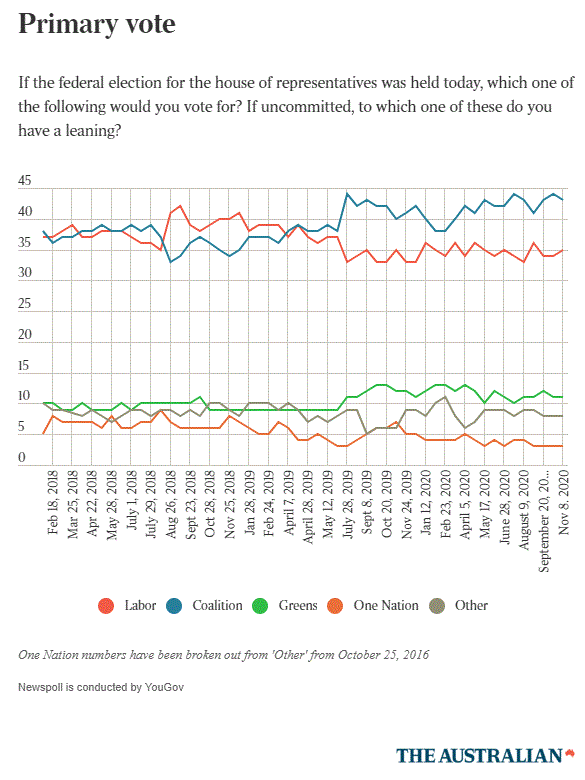 Primary vote

If the federal election for the house of representatives was held today, which one of the following would you vote for? If uncommitted, to which one of these do you have a leaning?

45
40
35
30
25
20
15
10
5
0

Feb 18, 2018
Mar 25, 2018
Apr 22, 2018
May 28, 2018
July 1, 2018
July 29, 2018
Aug 26, 2018
Sept 23, 2018
Oct 28, 2018
Nov 25, 2018
Jan 28, 2019
Feb 24, 2019
April 7, 2019
April 28, 2019
May 12, 2019
July 28, 2019
Sept 8, 2019
Oct 20, 2019
Nov 24, 2019
Jan 12, 2020
Feb 23, 2020
April 5, 2020
May 17, 2020
June 28, 2020
August 9, 2020
September 20, 20...
Nov 8, 2020

Labor
Coalition
Greens
One Nation
Other

One Nation numbers have been broken out from 'Other' from October 25, 2016

Newspoll is conducted by YouGov

THE AUSTRALIAN